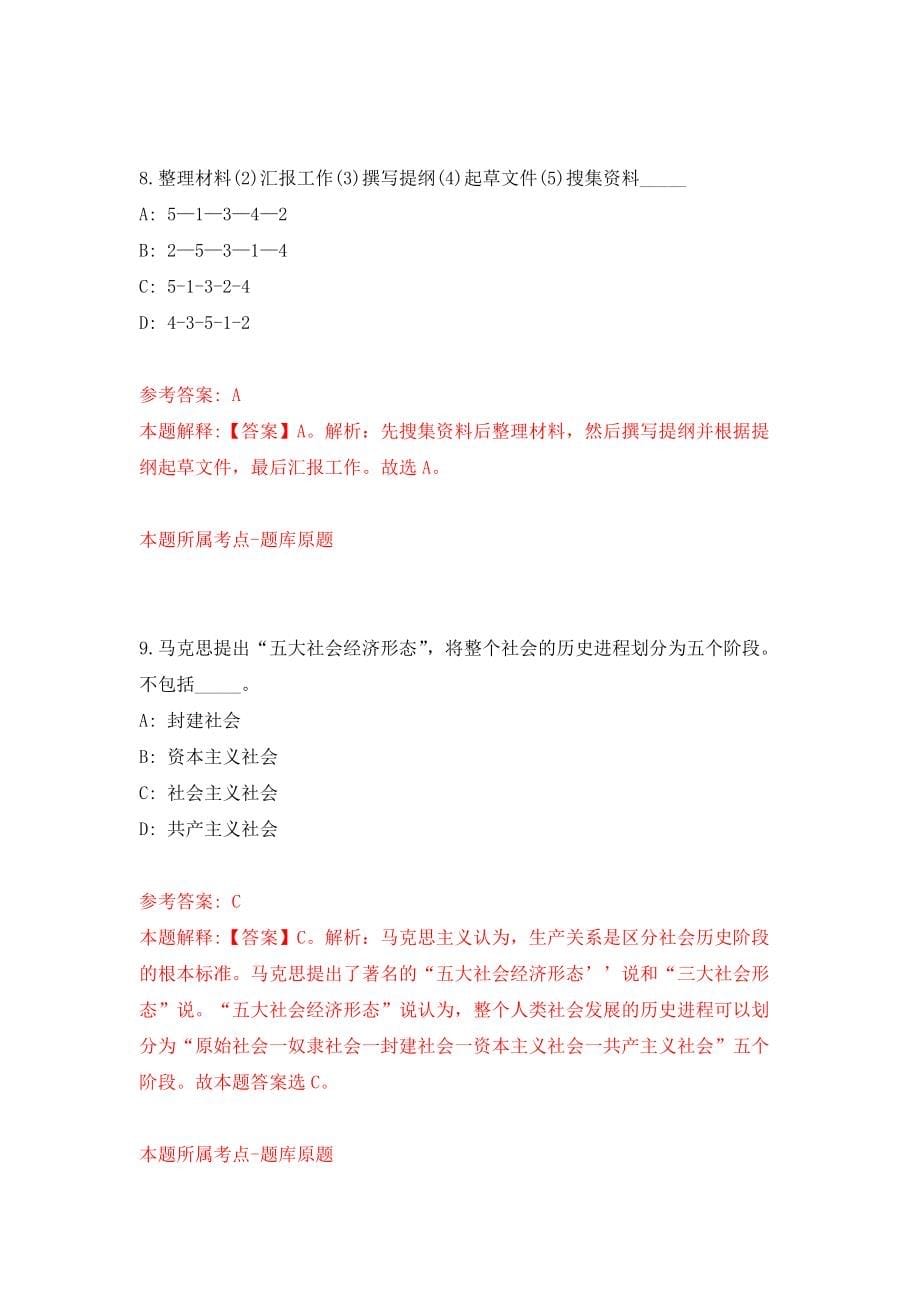 8.整理材料(2)汇报工作(3)撰写提纲(4)起草文件(5)搜集资料_____

A: 5—1—3—4—2

B: 2—5—3—1—4

C: 5-1-3-2-4

D: 4-3-5-1-2

参考答案: A

本题解释:【答案】A。解析：先搜集资料后整理材料，然后撰写提纲并根据提纲起草文件，最后汇报工作。故选A。

本题所属考点-题库原题

9.马克思提出“五大社会经济形态”，将整个社会的历史进程划分为五个阶段。不包括_____。

A: 封建社会

B: 资本主义社会

C: 社会主义社会

D: 共产主义社会

参考答案: C

本题解释:【答案】C。解析：马克思主义认为，生产关系是区分社会历史阶段的根本标准。马克思提出了著名的“五大社会经济形态’’说和“三大社会形态”说。“五大社会经济形态”说认为，整个人类社会发展的历史进程可以划分为“原始社会一奴隶社会一封建社会一资本主义社会一共产主义社会”五个阶段。故本题答案选C。

本题所属考点-题库原题